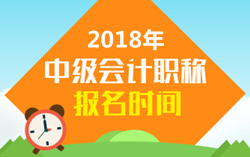 2018年
中级会计职称
报名时间